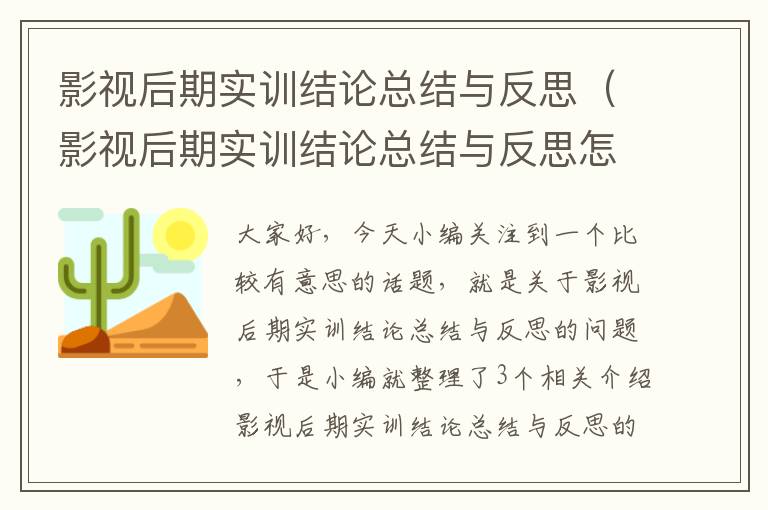 影视后期实训结论总结与反思（影视后期实训结论总结与反思怎

大家好，今天小编关注到一个比较有意思的话题，就是关于影视后期实训结论总结与反思的问题，于是小编就整理了3个相关介绍影视后期实训结论总结与反思的